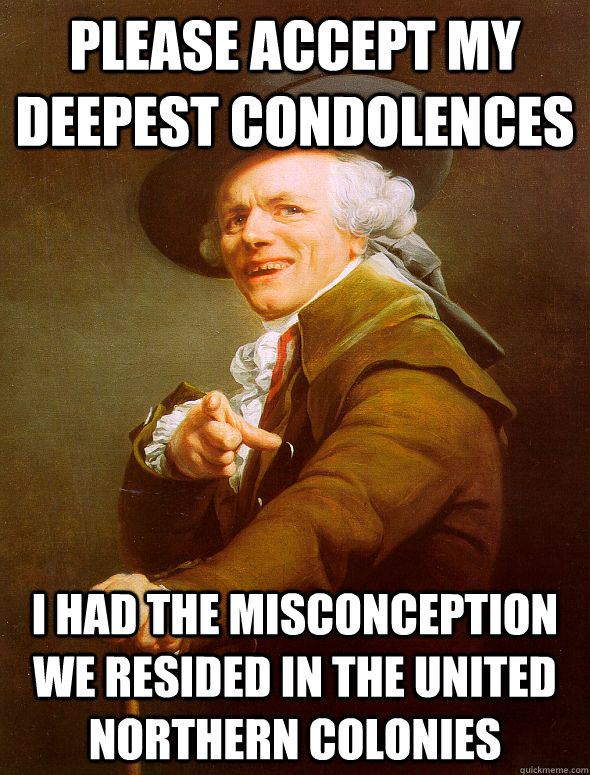 PLEASE ACCEPT MY DEEPEST CONDOLENCES

I HAD THE MISCONCEPTION WE RESIDED IN THE UNITED NORTHERN COLONIES

quickmeme.com